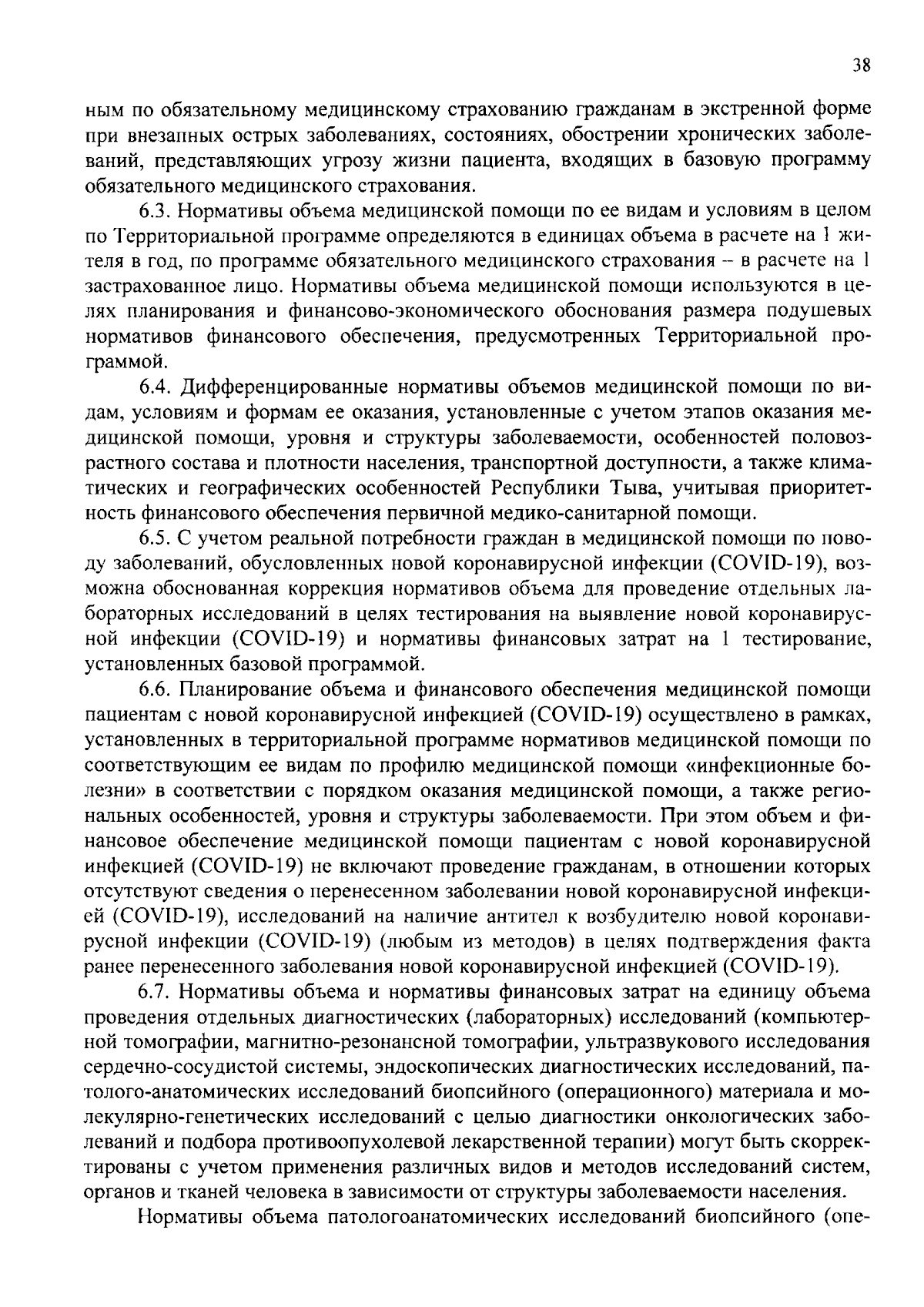 38

ным по обязательному медицинскому страхованию гражданам в экстренной форме при внезапных острых заболеваниях, состояниях, обострении хронических заболеваний, представляющих угрозу жизни пациента, входящих в базовую программу обязательного медицинского страхования.

6.3. Нормативы объема медицинской помощи по ее видам и условиям в целом по Территориальной программе определяются в единицах объема в расчете на 1 жителя в год, по программе обязательного медицинского страхования – в расчете на 1 застрахованное лицо. Нормативы объема медицинской помощи используются в целях планирования и финансово-экономического обоснования размера подушевых нормативов финансового обеспечения, предусмотренных Территориальной программой.

6.4. Дифференцированные нормативы объемов медицинской помощи по видам, условиям и формам ее оказания, установленные с учетом этапов оказания медицинской помощи, уровня и структуры заболеваемости, особенностей половозрастного состава и плотности населения, транспортной доступности, а также климатических и географических особенностей Республики Тыва, учитывая приоритетность финансового обеспечения первичной медико-санитарной помощи.

6.5. С учетом реальной потребности граждан в медицинской помощи по поводу заболеваний, обусловленных новой коронавирусной инфекции (COVID-19), возможна обоснованная коррекция нормативов объема для проведение отдельных лабораторных исследований в целях тестирования на выявление новой коронавирусной инфекции (COVID-19) и нормативы финансовых затрат на 1 тестирование, установленных базовой программой.

6.6. Планирование объема и финансового обеспечения медицинской помощи пациентам с новой коронавирусной инфекцией (COVID-19) осуществлено в рамках, установленных в территориальной программе нормативов медицинской помощи по соответствующим ее видам по профилю медицинской помощи «инфекционные болезни» в соответствии с порядком оказания медицинской помощи, а также региональных особенностей, уровня и структуры заболеваемости. При этом объем и финансовое обеспечение медицинской помощи пациентам с новой коронавирусной инфекцией (COVID-19) не включают проведение гражданам, в отношении которых отсутствуют сведения о перенесенном заболевании новой коронавирусной инфекцией (COVID-19), исследований на наличие антител к возбудителю новой коронавирусной инфекции (COVID-19) (любым из методов) в целях подтверждения факта ранее перенесенного заболевания новой коронавирусной инфекцией (COVID-19).

6.7. Нормативы объема и нормативы финансовых затрат на единицу объема проведения отдельных диагностических (лабораторных) исследований (компьютерной томографии, магнитно-резонансной томографии, ультразвукового исследования сердечно-сосудистой системы, эндоскопических диагностических исследований, патолого-анатомических исследований биопсийного (операционного) материала и молекулярно-генетических исследований с целью диагностики онкологических заболеваний и подбора противоопухолевой лекарственной терапии) могут быть скорректированы с учетом применения различных видов и методов исследований систем, органов и тканей человека в зависимости от структуры заболеваемости населения.

Нормативы объема патологоанатомических исследований биопсийного (опе-